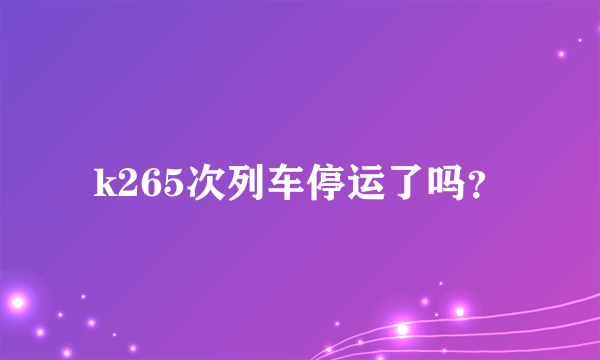 k265次列车停运了吗?